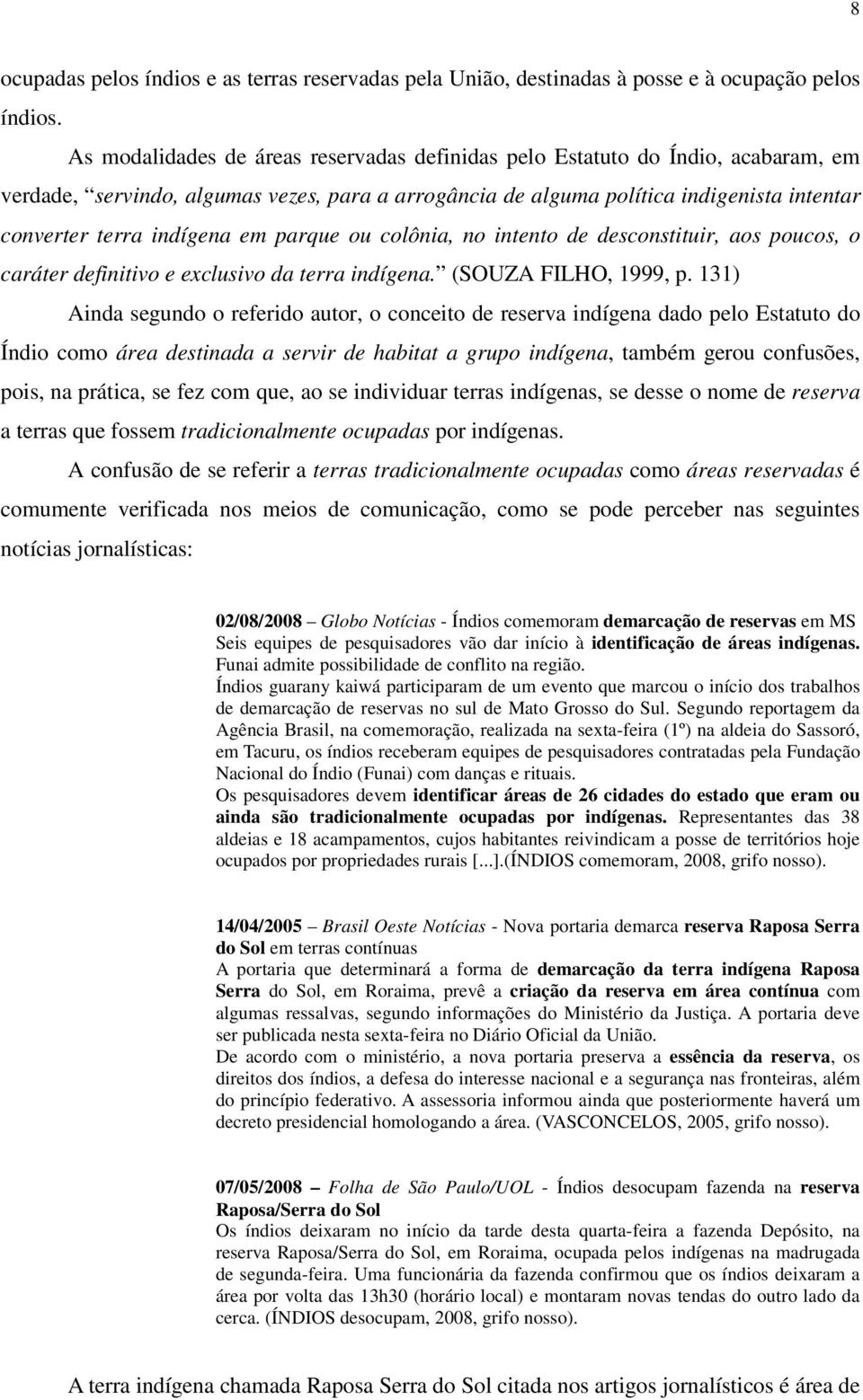 8

ocupadas pelos índios e as terras reservadas pela União, destinadas à posse e à ocupação pelos índios.

As modalidades de áreas reservadas definidas pelo Estatuto do Índio, acabaram, em verdade, “servindo, algumas vezes, para a arrogância de alguma política indigenista intentar converter terra indígena em parque ou colônia, no intento de desconstituir, aos poucos, o caráter definitivo e exclusivo da terra indígena.” (SOUZA FILHO, 1999, p. 131)

Ainda segundo o referido autor, o conceito de reserva indígena dado pelo Estatuto do Índio como área destinada a servir de habitat a grupo indígena, também gerou confusões, pois, na prática, se fez com que, ao se individuar terras indígenas, se desse o nome de reserva a terras que fossem tradicionalmente ocupadas por indígenas.

A confusão de se referir a terras tradicionalmente ocupadas como áreas reservadas é comumente verificada nos meios de comunicação, como se pode perceber nas seguintes notícias jornalísticas:

02/08/2008 – Globo Notícias - Índios comemoram demarcação de reservas em MS
Seis equipes de pesquisadores vão dar início à identificação de áreas indígenas. Funai admite possibilidade de conflito na região.
Índios guarany kaiwá participaram de um evento que marcou o início dos trabalhos de demarcação de reservas no sul de Mato Grosso do Sul. Segundo reportagem da Agência Brasil, na comemoração, realizada na sexta-feira (1º) na aldeia do Sassoró, em Tacuru, os índios receberam equipes de pesquisadores contratadas pela Fundação Nacional do Índio (Funai) com danças e rituais.
Os pesquisadores devem identificar áreas de 26 cidades do estado que eram ou ainda são tradicionalmente ocupadas por indígenas. Representantes das 38 aldeias e 18 acampamentos, cujos habitantes reivindicam a posse de territórios hoje ocupados por propriedades rurais [...].(ÍNDIOS comemoram, 2008, grifo nosso).

14/04/2005 – Brasil Oeste Notícias - Nova portaria demarca reserva Raposa Serra do Sol em terras contínuas
A portaria que determinará a forma de demarcação da terra indígena Raposa Serra do Sol, em Roraima, prevê a criação da reserva em área contínua com algumas ressalvas, segundo informações do Ministério da Justiça. A portaria deve ser publicada nesta sexta-feira no Diário Oficial da União.
De acordo com o ministério, a nova portaria preserva a essência da reserva, os direitos dos índios, a defesa do interesse nacional e a segurança nas fronteiras, além do princípio federativo. A assessoria informou ainda que posteriormente haverá um decreto presidencial homologando a área. (VASCONCELOS, 2005, grifo nosso).

07/05/2008 – Folha de São Paulo/UOL - Índios desocupam fazenda na reserva Raposa/Serra do Sol
Os índios deixaram no início da tarde desta quarta-feira a fazenda Depósito, na reserva Raposa/Serra do Sol, em Roraima, ocupada pelos indígenas na madrugada de segunda-feira. Uma funcionária da fazenda confirmou que os índios deixaram a área por volta das 13h30 (horário local) e montaram novas tendas do outro lado da cerca. (ÍNDIOS desocupam, 2008, grifo nosso).

A terra indígena chamada Raposa Serra do Sol citada nos artigos jornalísticos é área de